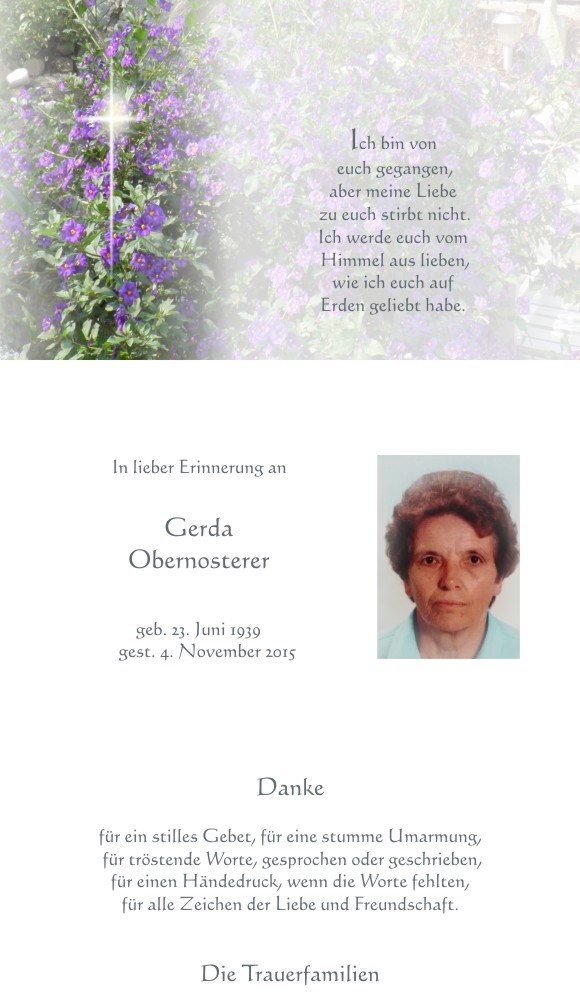 Ich bin von euch gegangen, aber meine Liebe zu euch stirbt nicht. Ich werde euch vom Himmel aus lieben, wie ich euch auf Erden geliebt habe.

In lieber Erinnerung an

Gerda
Obernosterer

geb. 23. Juni 1939
gest. 4. November 2015

Danke

für ein stilles Gebet, für eine stumme Umarmung, für tröstende Worte, gesprochen oder geschrieben, für einen Händedruck, wenn die Worte fehlten, für alle Zeichen der Liebe und Freundschaft.

Die Trauerfamilien